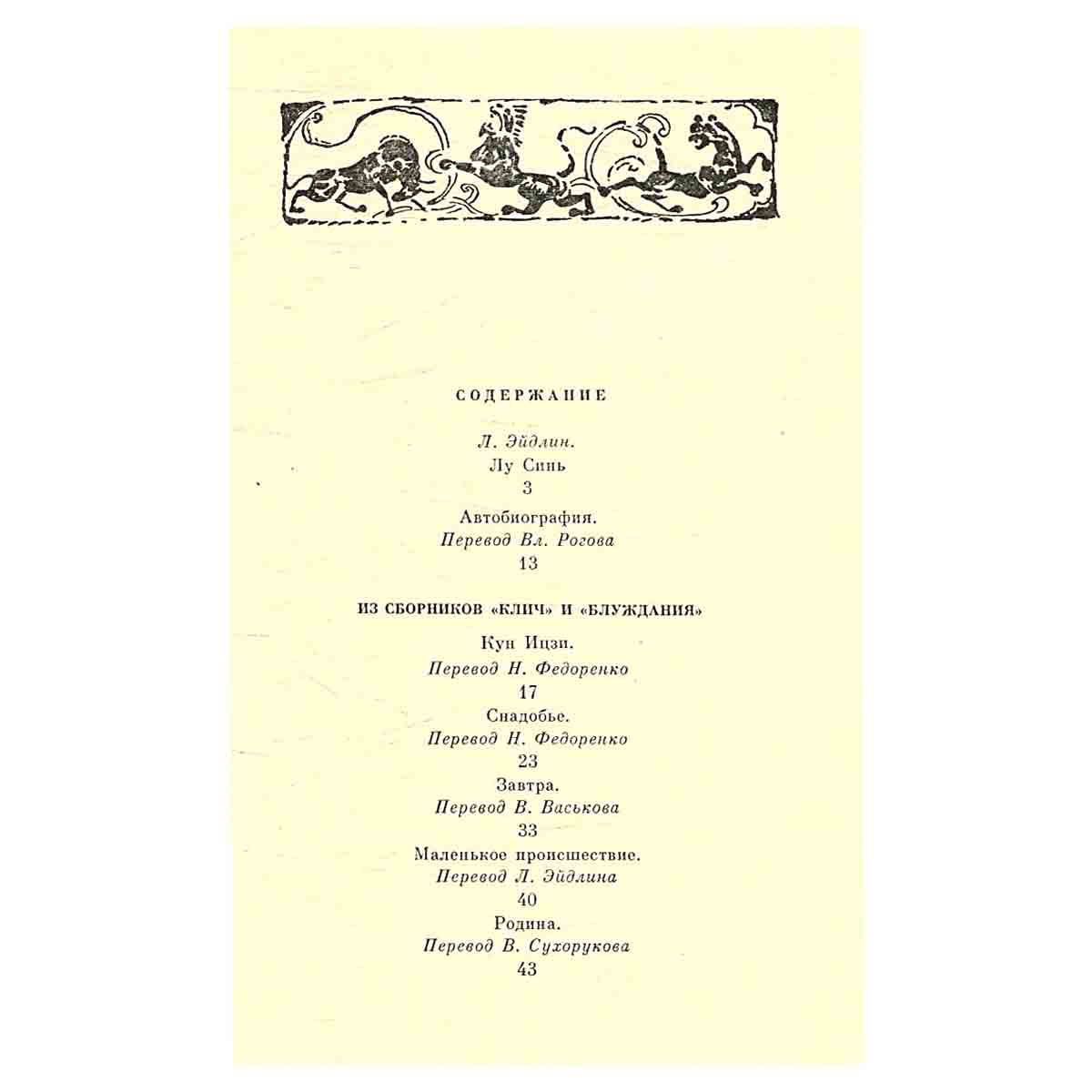 СОДЕРЖАНИЕ

Л. Эйдлин.
Лу Синь
3

Автобиография.
Перевод Вл. Рогова
13

ИЗ СБОРНИКОВ «КЛИЧ» И «БЛУЖДАНИЯ»

Кун Ицзи.
Перевод Н. Федоренко
17

Снадобье.
Перевод Н. Федоренко
23

Завтра.
Перевод В. Васькова
33

Маленькое происшествие.
Перевод Л. Эйдлина
40

Родина.
Перевод В. Сухорукова
43